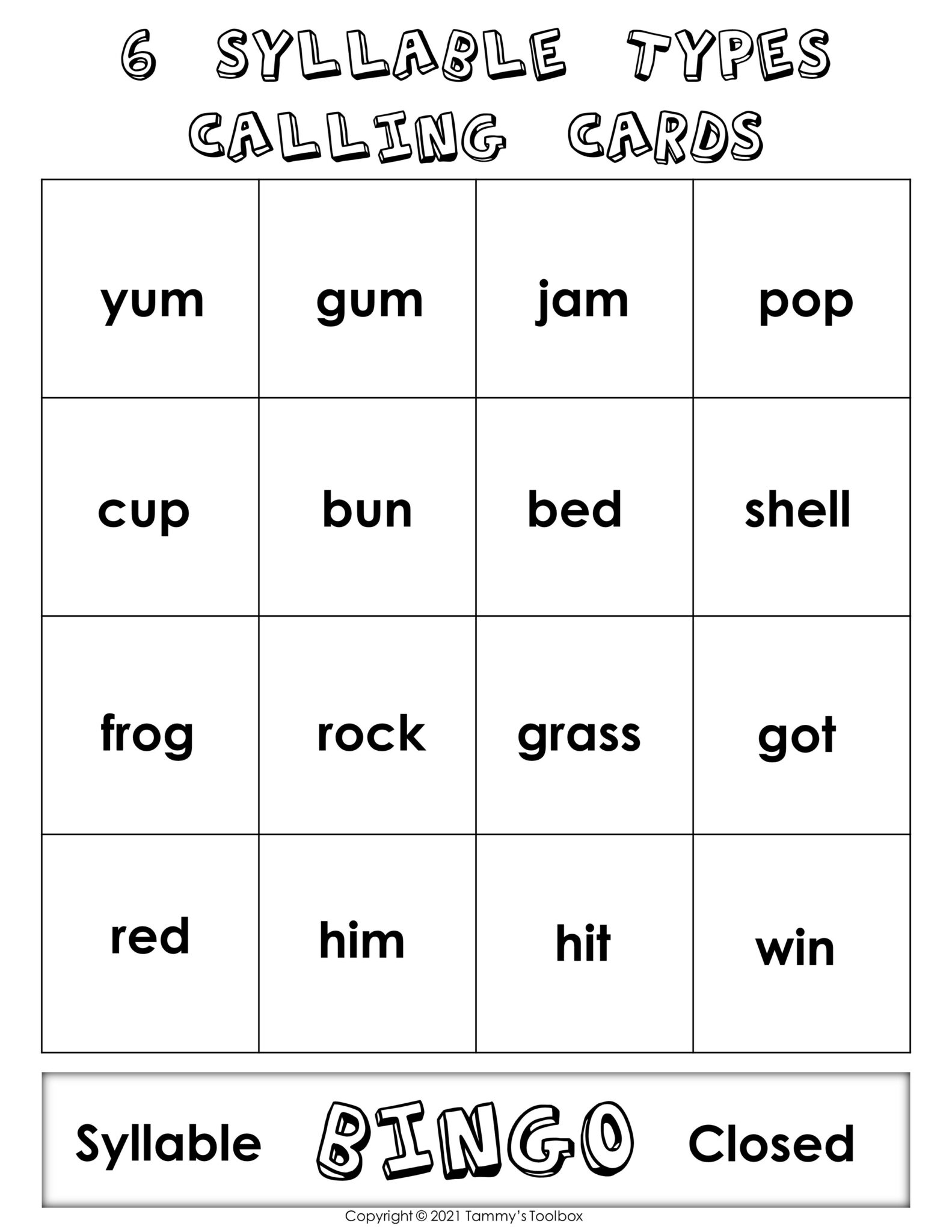 6 SYLLABLE TYPES
CALLING CARDS

| yum | gum | jam | pop |
|---|---|---|---|
| cup | bun | bed | shell |
| frog | rock | grass | got |
| red | him | hit | win |

Syllable BINGO Closed

Copyright © 2021 Tammy's Toolbox